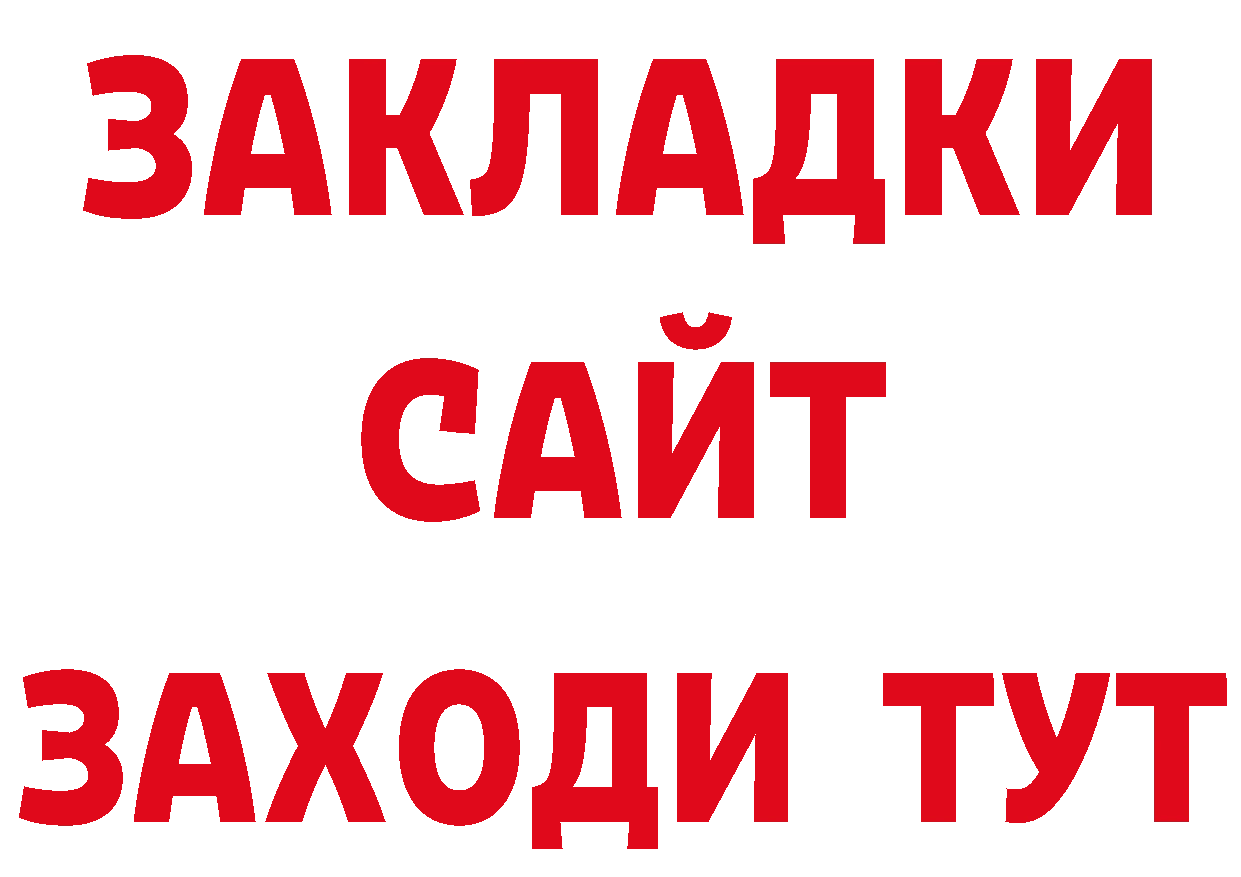 ЗАКЛАДКИ
САЙТ
ЗАХОДИ ТУТ